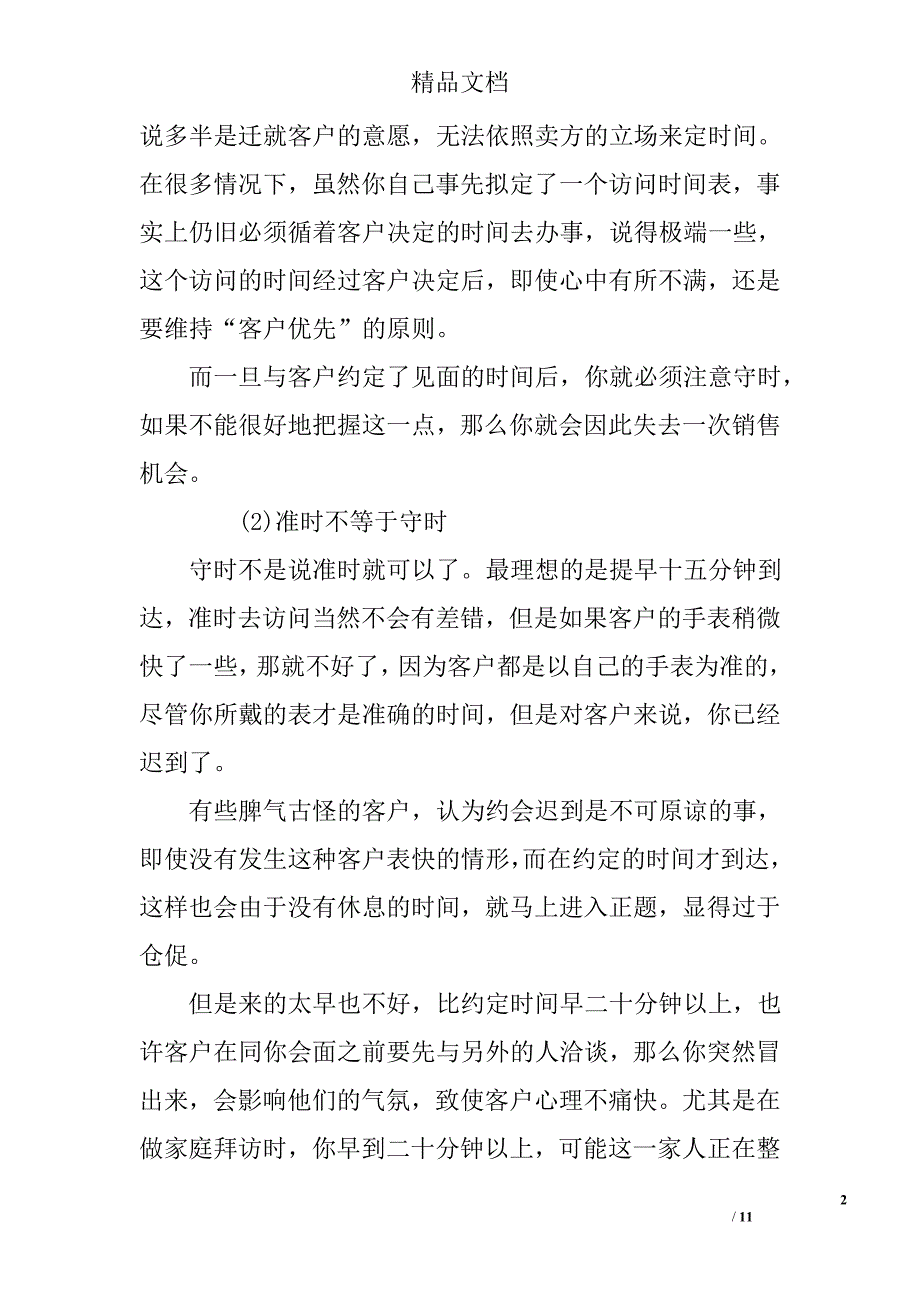 精品文档

说多半是迁就客户的意愿，无法依照卖方的立场来定时间。在很多情况下，虽然你自己事先拟定了一个访问时间表，事实上仍旧必须循着客户决定的时间去办事，说得极端一些，这个访问的时间经过客户决定后，即使心中有所不满，还是要维持“客户优先”的原则。

而一旦与客户约定了见面的时间后，你就必须注意守时，如果不能很好地把握这一点，那么你就会因此失去一次销售机会。

(2)准时不等于守时

守时不是说准时就可以了。最理想的是提早十五分钟到达，准时去访问当然不会有差错，但是如果客户的手表稍微快了一些，那就不好了，因为客户都是以自己的手表为准的，尽管你所戴的表才是准确的时间，但是对客户来说，你已经迟到了。

有些脾气古怪的客户，认为约会迟到是不可原谅的事，即使没有发生这种客户表快的情形，而在约定的时间才到达，这样也会由于没有休息的时间，就马上进入正题，显得过于仓促。

但是来的太早也不好，比约定时间早二十分钟以上，也许客户在同你会面之前要先与另外的人洽谈，那么你突然冒出来，会影响他们的气氛，致使客户心理不痛快。尤其是在做家庭拜访时，你早到二十分钟以上，可能这一家人正在整

2

/ 11